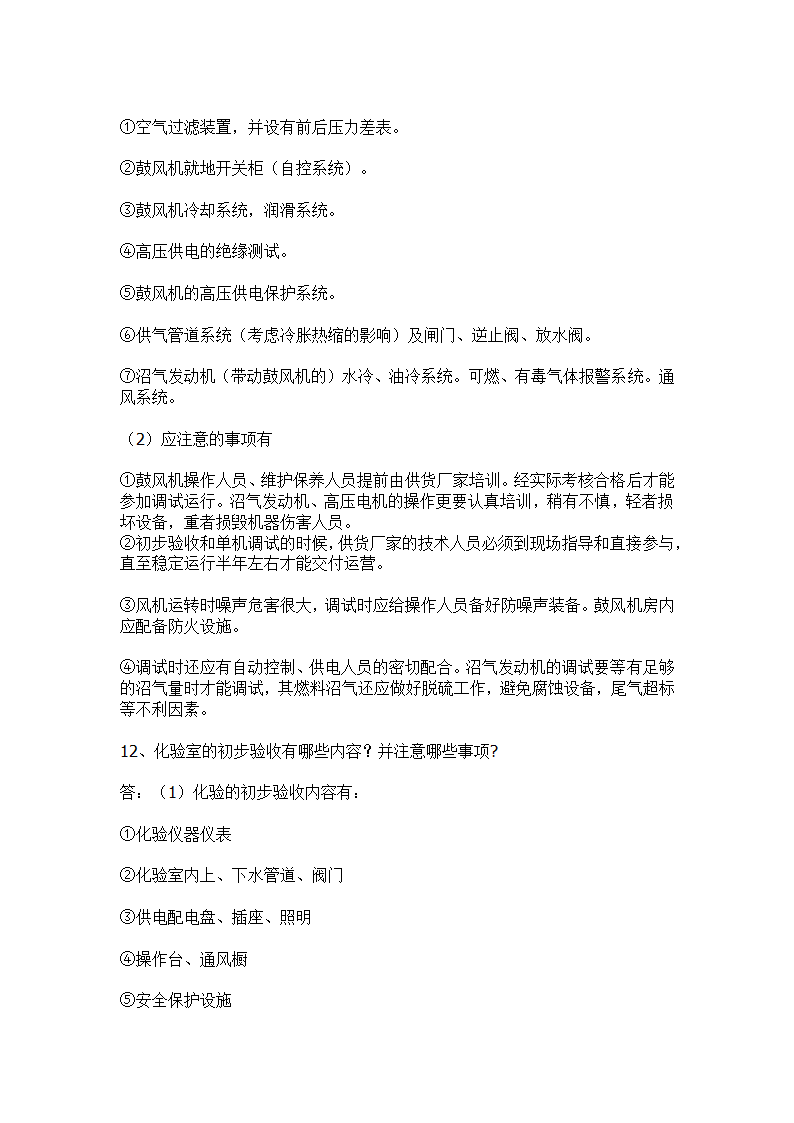 ①空气过滤装置，并设有前后压力差表。

②鼓风机就地开关柜（自控系统）。

③鼓风机冷却系统，润滑系统。

④高压供电的绝缘测试。

⑤鼓风机的高压供电保护系统。

⑥供气管道系统（考虑冷胀热缩的影响）及闸门、逆止阀、放水阀。

⑦沼气发动机（带动鼓风机的）水冷、油冷系统。可燃、有毒气体报警系统。通风系统。

（2）应注意的事项有

①鼓风机操作人员、维护保养人员提前由供货厂家培训。经实际考核合格后才能参加调试运行。沼气发动机、高压电机的操作更要认真培训，稍有不慎，轻者损坏设备，重者损毁机器伤害人员。
②初步验收和单机调试的时候，供货厂家的技术人员必须到现场指导和直接参与，直至稳定运行半年左右才能交付运营。

③风机运转时噪声危害很大，调试时应给操作人员备好防噪声装备。鼓风机房内应配备防火设施。

④调试时还应有自动控制、供电人员的密切配合。沼气发动机的调试要等有足够的沼气量时才能调试，其燃料沼气还应做好脱硫工作，避免腐蚀设备，尾气超标等不利因素。

12、化验室的初步验收有哪些内容？并注意哪些事项？

答：（1）化验的初步验收内容有：

①化验仪器仪表

②化验室内上、下水管道、阀门

③供电配电盘、插座、照明

④操作台、通风橱

⑤安全保护设施